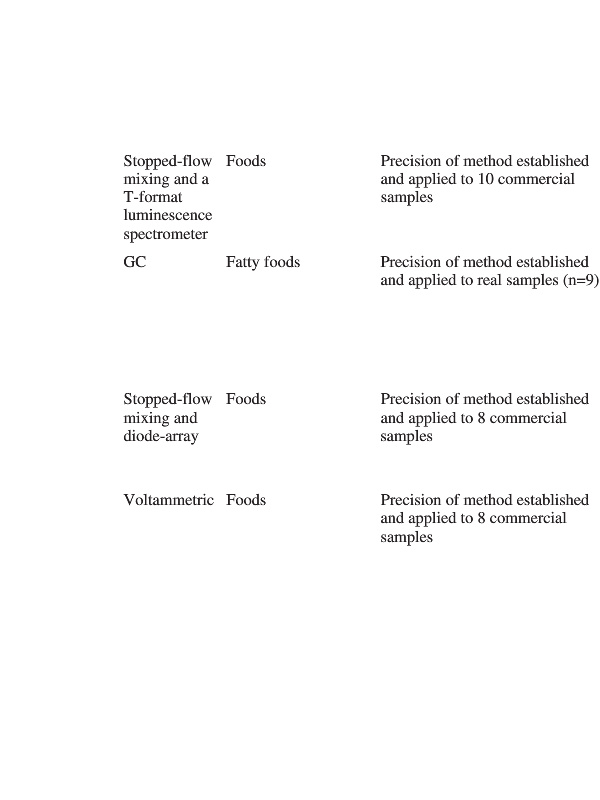 | | | |
|---|---|---|
| Stopped-flow mixing and a T-format luminescence spectrometer | Foods | Precision of method established and applied to 10 commercial samples |
| GC | Fatty foods | Precision of method established and applied to real samples (n=9) |
| Stopped-flow mixing and diode-array | Foods | Precision of method established and applied to 8 commercial samples |
| Voltammetric | Foods | Precision of method established and applied to 8 commercial samples |